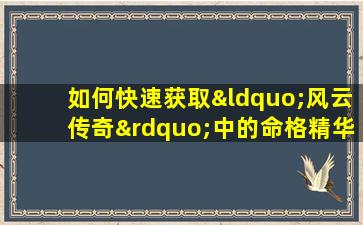 如何快速获取&ldquo;风云传奇&rdquo;中的命格精华